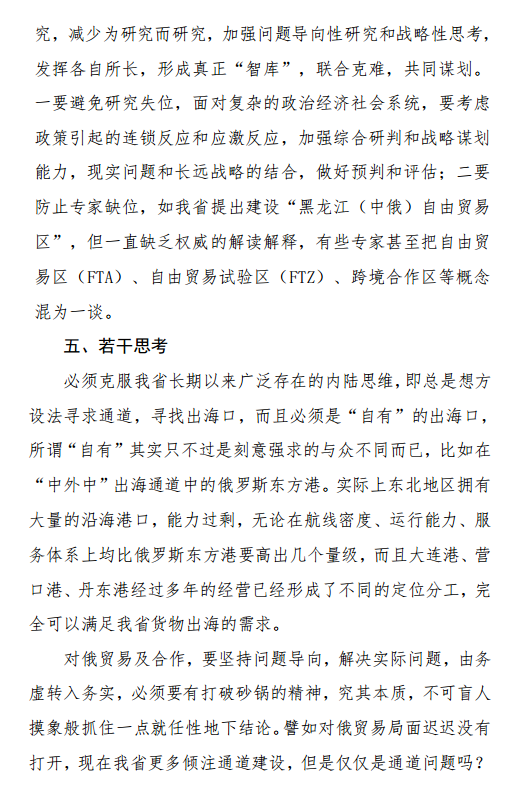 究，减少为研究而研究，加强问题导向性研究和战略性思考，发挥各自所长，形成真正“智库”，联合克难，共同谋划。一要避免研究失位，面对复杂的政治经济社会系统，要考虑政策引起的连锁反应和应激反应，加强综合研判和战略谋划能力，现实问题和长远战略的结合，做好预判和评估；二要防止专家缺位，如我省提出建设“黑龙江（中俄）自由贸易区”，但一直缺乏权威的解读解释，有些专家甚至把自由贸易区（FTA）、自由贸易试验区（FTZ）、跨境合作区等概念混为一谈。

五、若干思考

必须克服我省长期以来广泛存在的内陆思维，即总是想方设法寻求通道，寻找出海口，而且必须是“自有”的出海口，所谓“自有”其实只不过是刻意强求的与众不同而已，比如在“中外中”出海通道中的俄罗斯东方港。实际上东北地区拥有大量的沿海港口，能力过剩，无论在航线密度、运行能力、服务体系上均比俄罗斯东方港要高出几个量级，而且大连港、营口港、丹东港经过多年的经营已经形成了不同的定位分工，完全可以满足我省货物出海的需求。

对俄贸易及合作，要坚持问题导向，解决实际问题，由务虚转入务实，必须要有打破砂锅的精神，究其本质，不可盲人摸象般抓住一点就任性地下结论。譬如对俄贸易局面迟迟没有打开，现在我省更多倾注通道建设，但是仅仅是通道问题吗？